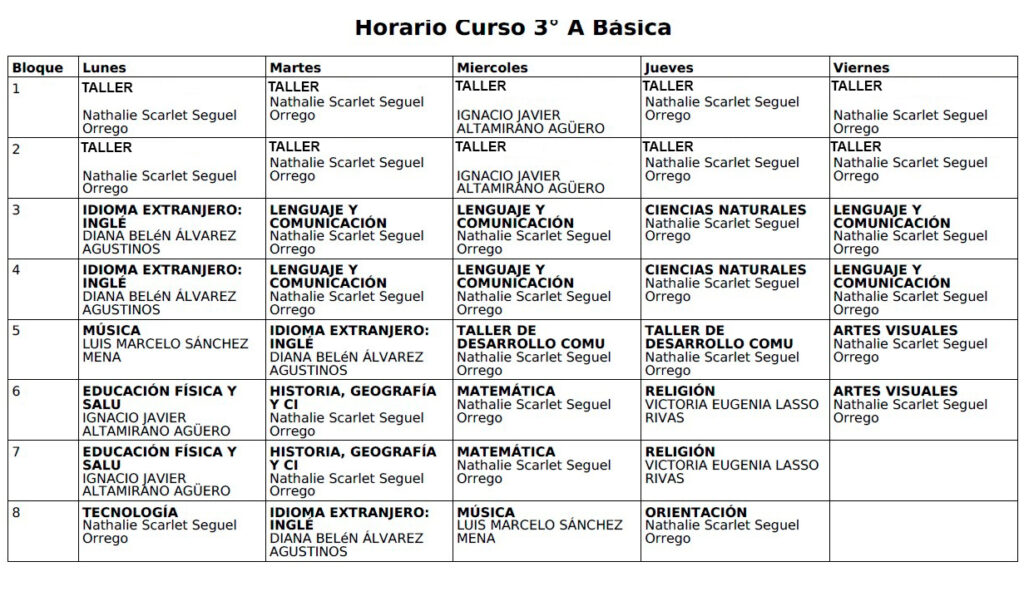 Horario Curso 3° A Básica

| Bloque | Lunes | Martes | Miercoles | Jueves | Viernes |
|---|---|---|---|---|---|
| 1 | TALLER Nathalie Scarlet Seguel Orrego | TALLER Nathalie Scarlet Seguel Orrego | TALLER IGNACIO JAVIER ALTAMIRANO AGÜERO | TALLER Nathalie Scarlet Seguel Orrego | TALLER Nathalie Scarlet Seguel Orrego |
| 2 | TALLER Nathalie Scarlet Seguel Orrego | TALLER Nathalie Scarlet Seguel Orrego | TALLER IGNACIO JAVIER ALTAMIRANO AGÜERO | TALLER Nathalie Scarlet Seguel Orrego | TALLER Nathalie Scarlet Seguel Orrego |
| 3 | IDIOMA EXTRANJERO: INGLÉ DIANA BELéN ÁLVAREZ AGUSTINOS | LENGUAJE Y COMUNICACIÓN Nathalie Scarlet Seguel Orrego | LENGUAJE Y COMUNICACIÓN Nathalie Scarlet Seguel Orrego | CIENCIAS NATURALES Nathalie Scarlet Seguel Orrego | LENGUAJE Y COMUNICACIÓN Nathalie Scarlet Seguel Orrego |
| 4 | IDIOMA EXTRANJERO: INGLÉ DIANA BELéN ÁLVAREZ AGUSTINOS | LENGUAJE Y COMUNICACIÓN Nathalie Scarlet Seguel Orrego | LENGUAJE Y COMUNICACIÓN Nathalie Scarlet Seguel Orrego | CIENCIAS NATURALES Nathalie Scarlet Seguel Orrego | LENGUAJE Y COMUNICACIÓN Nathalie Scarlet Seguel Orrego |
| 5 | MÚSICA LUIS MARCELO SÁNCHEZ MENA | IDIOMA EXTRANJERO: INGLÉ DIANA BELéN ÁLVAREZ AGUSTINOS | TALLER DE DESARROLLO COMU Nathalie Scarlet Seguel Orrego | TALLER DE DESARROLLO COMU Nathalie Scarlet Seguel Orrego | ARTES VISUALES Nathalie Scarlet Seguel Orrego |
| 6 | EDUCACIÓN FÍSICA Y SALU IGNACIO JAVIER ALTAMIRANO AGÜERO | HISTORIA, GEOGRAFÍA Y CI Nathalie Scarlet Seguel Orrego | MATEMÁTICA Nathalie Scarlet Seguel Orrego | RELIGIÓN VICTORIA EUGENIA LASSO RIVAS | ARTES VISUALES Nathalie Scarlet Seguel Orrego |
| 7 | EDUCACIÓN FÍSICA Y SALU IGNACIO JAVIER ALTAMIRANO AGÜERO | HISTORIA, GEOGRAFÍA Y CI Nathalie Scarlet Seguel Orrego | MATEMÁTICA Nathalie Scarlet Seguel Orrego | RELIGIÓN VICTORIA EUGENIA LASSO RIVAS | |
| 8 | TECNOLOGÍA Nathalie Scarlet Seguel Orrego | IDIOMA EXTRANJERO: INGLÉ DIANA BELéN ÁLVAREZ AGUSTINOS | MÚSICA LUIS MARCELO SÁNCHEZ MENA | ORIENTACIÓN Nathalie Scarlet Seguel Orrego | |